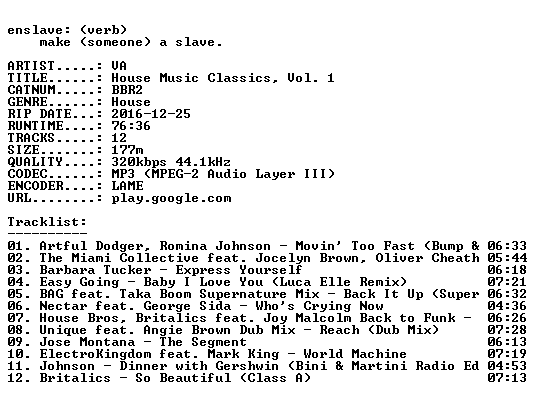 enslave: (verb)
    make (someone) a slave.

ARTIST.....: VA
TITLE......: House Music Classics, Vol. 1
CATNUM.....: BBR2
GENRE......: House
RIP DATE...: 2016-12-25
RUNTIME....: 76:36
TRACKS.....: 12
SIZE.......: 177m
QUALITY....: 320kbps 44.1kHz
CODEC......: MP3 (MPEG-2 Audio Layer III)
ENCODER....: LAME
URL........: play.google.com

Tracklist:
----------
01. Artful Dodger, Romina Johnson - Movin' Too Fast (Bump & 06:33
02. The Miami Collective feat. Jocelyn Brown, Oliver Cheath 05:44
03. Barbara Tucker - Express Yourself 06:18
04. Easy Going - Baby I Love You (Luca Elle Remix) 07:21
05. BAG feat. Taka Boom Supernature Mix - Back It Up (Super 06:32
06. Nectar feat. George Sida - Who's Crying Now 04:36
07. House Bros, Britalics feat. Joy Malcolm Back to Funk - 06:26
08. Unique feat. Angie Brown Dub Mix - Reach (Dub Mix) 07:28
09. Jose Montana - The Segment 06:13
10. ElectroKingdom feat. Mark King - World Machine 07:19
11. Johnson - Dinner with Gershwin (Bini & Martini Radio Ed 04:53
12. Britalics - So Beautiful (Class A) 07:13